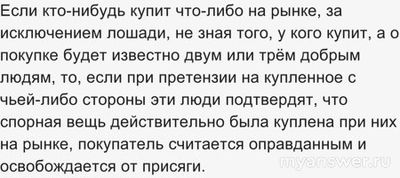 Если кто-нибудь купит что-либо на рынке, за исключением лошади, не зная того, у кого купит, а о покупке будет известно двум или трём добрым людям, то, если при претензии на купленное с чьей-либо стороны эти люди подтвердят, что спорная вещь действительно была куплена при них на рынке, покупатель считается оправданным и освобождается от присяги.

myanswer.ru